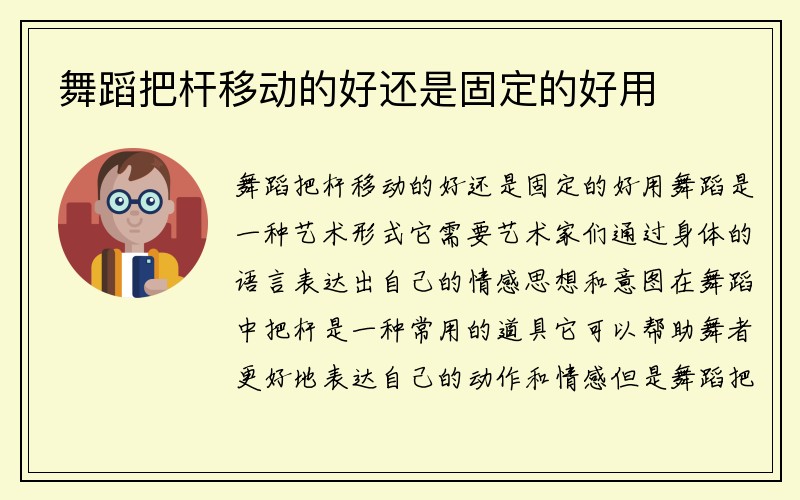 舞蹈把杆移动的好还是固定的好用

舞蹈把杆移动的好还是固定的好用舞蹈是一种艺术形式它需要艺术家们通过身体的语言表达出自己的情感思想和意图在舞蹈中把杆是一种常用的道具它可以帮助舞者更好地表达自己的动作和情感但是舞蹈把